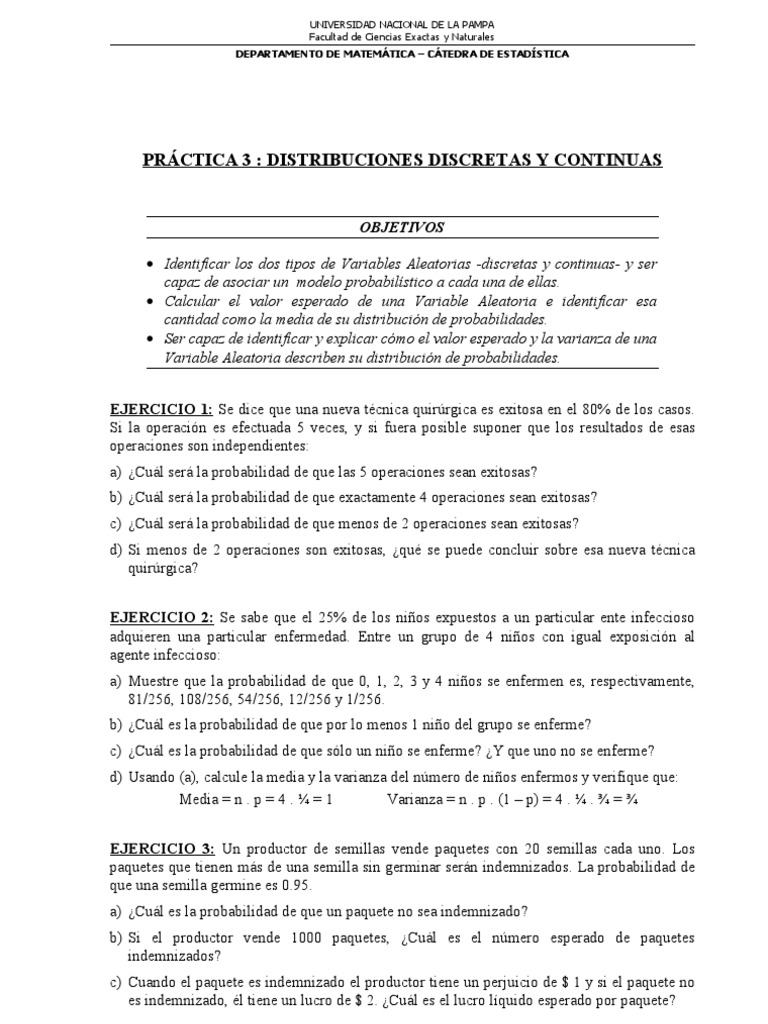 UNIVERSIDAD NACIONAL DE LA PAMPA
Facultad de Ciencias Exactas y Naturales

DEPARTAMENTO DE MATEMÁTICA – CÁTEDRA DE ESTADÍSTICA

PRÁCTICA 3 : DISTRIBUCIONES DISCRETAS Y CONTINUAS

OBJETIVOS

• Identificar los dos tipos de Variables Aleatorias -discretas y continuas- y ser capaz de asociar un modelo probabilístico a cada una de ellas.
• Calcular el valor esperado de una Variable Aleatoria e identificar esa cantidad como la media de su distribución de probabilidades.
• Ser capaz de identificar y explicar cómo el valor esperado y la varianza de una Variable Aleatoria describen su distribución de probabilidades.

EJERCICIO 1: Se dice que una nueva técnica quirúrgica es exitosa en el 80% de los casos. Si la operación es efectuada 5 veces, y si fuera posible suponer que los resultados de esas operaciones son independientes:

a) ¿Cuál será la probabilidad de que las 5 operaciones sean exitosas?
b) ¿Cuál será la probabilidad de que exactamente 4 operaciones sean exitosas?
c) ¿Cuál será la probabilidad de que menos de 2 operaciones sean exitosas?
d) Si menos de 2 operaciones son exitosas, ¿qué se puede concluir sobre esa nueva técnica quirúrgica?

EJERCICIO 2: Se sabe que el 25% de los niños expuestos a un particular ente infeccioso adquieren una particular enfermedad. Entre un grupo de 4 niños con igual exposición al agente infeccioso:

a) Muestre que la probabilidad de que 0, 1, 2, 3 y 4 niños se enfermen es, respectivamente, 81/256, 108/256, 54/256, 12/256 y 1/256.
b) ¿Cuál es la probabilidad de que por lo menos 1 niño del grupo se enferme?
c) ¿Cuál es la probabilidad de que sólo un niño se enferme? ¿Y que uno no se enferme?
d) Usando (a), calcule la media y la varianza del número de niños enfermos y verifique que:
Media = n . p = 4 . ¼ = 1          Varianza = n . p . (1 – p) = 4 . ¼ . ¾ = ¾

EJERCICIO 3: Un productor de semillas vende paquetes con 20 semillas cada uno. Los paquetes que tienen más de una semilla sin germinar serán indemnizados. La probabilidad de que una semilla germine es 0.95.

a) ¿Cuál es la probabilidad de que un paquete no sea indemnizado?
b) Si el productor vende 1000 paquetes, ¿Cuál es el número esperado de paquetes indemnizados?
c) Cuando el paquete es indemnizado el productor tiene un perjuicio de $ 1 y si el paquete no es indemnizado, él tiene un lucro de $ 2. ¿Cuál es el lucro líquido esperado por paquete?